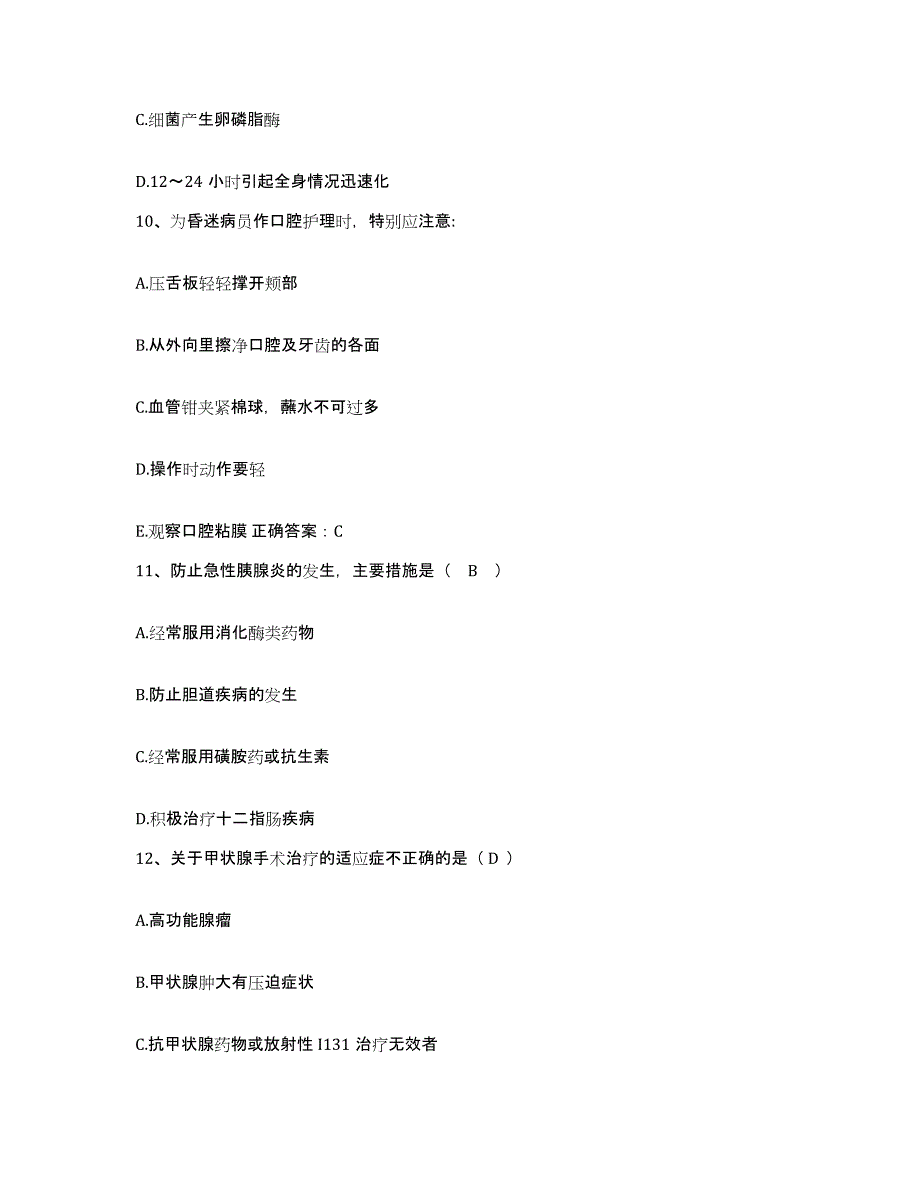 C.细菌产生卵磷脂酶

D.12～24 小时引起全身情况迅速化

10、为昏迷病员作口腔护理时，特别应注意:

A.压舌板轻轻撑开颊部

B.从外向里擦净口腔及牙齿的各面

C.血管钳夹紧棉球，蘸水不可过多

D.操作时动作要轻

E.观察口腔粘膜 正确答案：C

11、防止急性胰腺炎的发生，主要措施是（ B ）

A.经常服用消化酶类药物

B.防止胆道疾病的发生

C.经常服用磺胺药或抗生素

D.积极治疗十二指肠疾病

12、关于甲状腺手术治疗的适应症不正确的是（ D ）

A.高功能腺瘤

B.甲状腺肿大有压迫症状

C.抗甲状腺药物或放射性 I131 治疗无效者